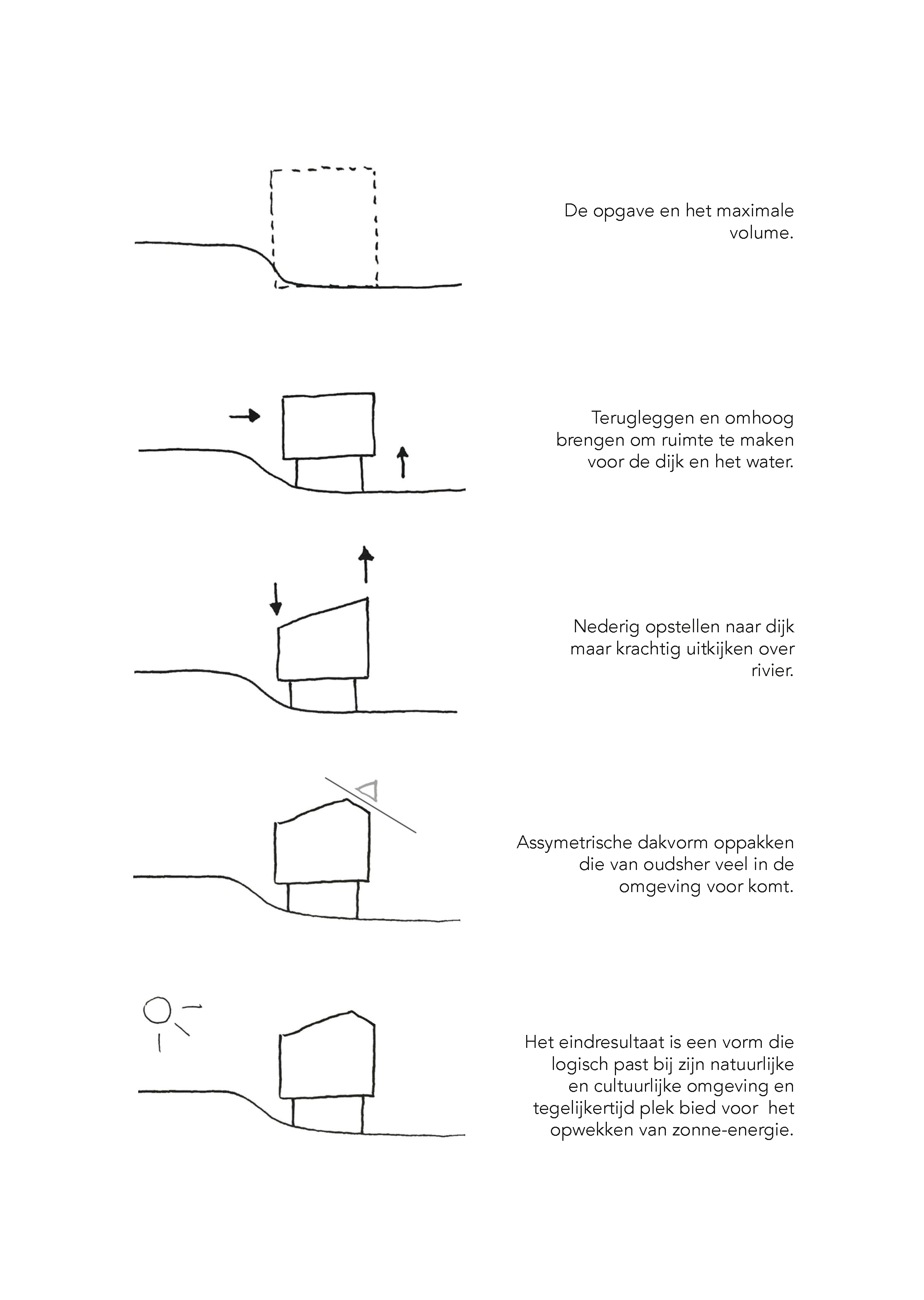 De opgave en het maximale volume.

Terugleggen en omhoog brengen om ruimte te maken voor de dijk en het water.

Nederig opstellen naar dijk maar krachtig uitkijken over rivier.

Assymetrische dakvorm oppakken die van oudsher veel in de omgeving voor komt.

Het eindresultaat is een vorm die logisch past bij zijn natuurlijke en cultuurlijke omgeving en tegelijkertijd plek bied voor het opwekken van zonne-energie.